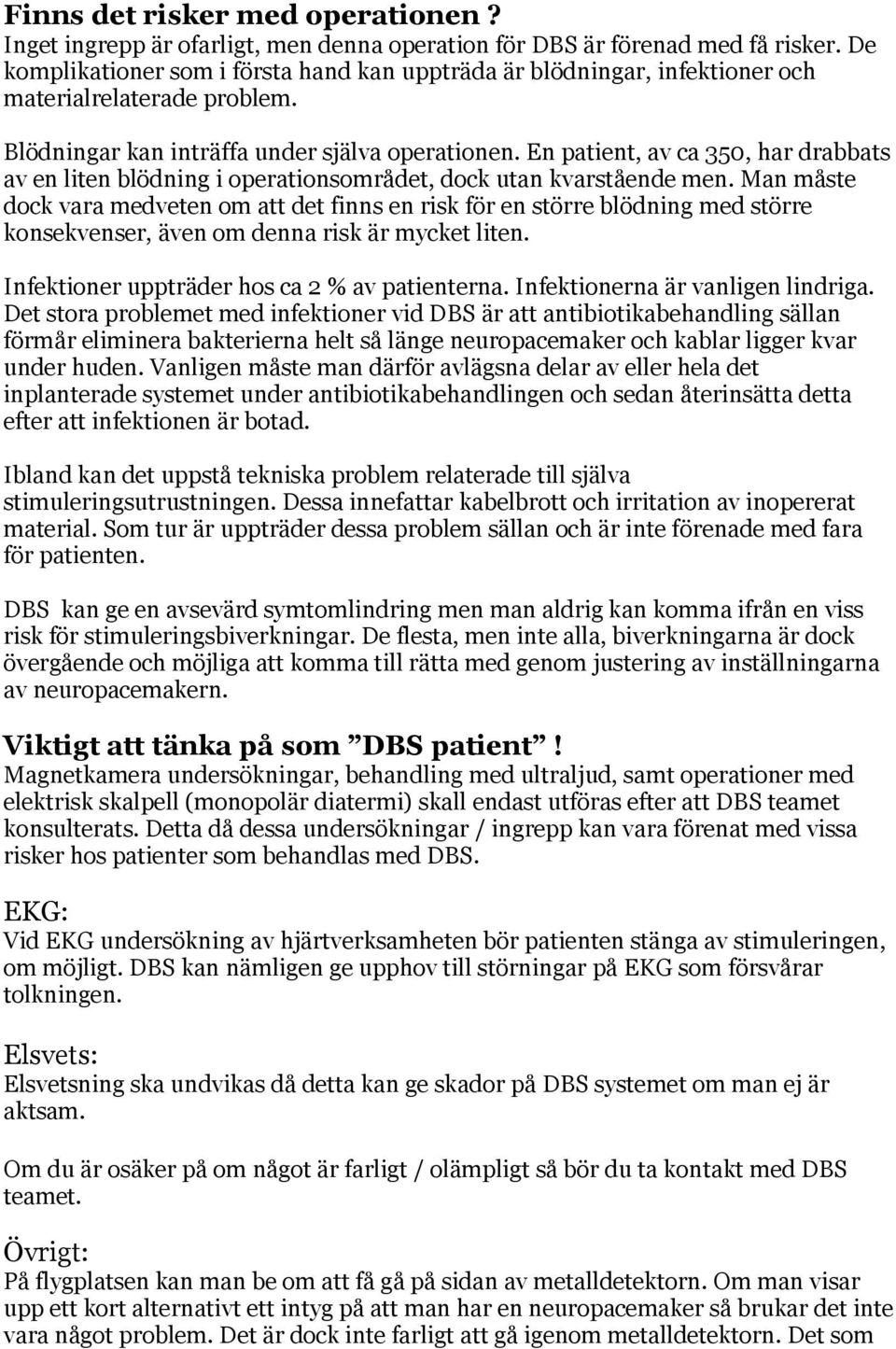 Finns det risker med operationen ?
Inget ingrepp är ofarligt, men denna operation för DBS är förenad med få risker. De komplikationer som i första hand kan uppträda är blödningar, infektioner och materialrelaterade problem.

Blödningar kan inträffa under själva operationen. En patient, av ca 350, har drabbats av en liten blödning i operationsområdet, dock utan kvarstående men. Man måste dock vara medveten om att det finns en risk för en större blödning med större konsekvenser, även om denna risk är mycket liten.

Infektioner uppträder hos ca 2 % av patienterna. Infektionerna är vanligen lindriga. Det stora problemet med infektioner vid DBS är att antibiotikabehandling sällan förmår eliminera bakterierna helt så länge neuropacemaker och kablar ligger kvar under huden. Vanligen måste man därför avlägsna delar av eller hela det inplanterade systemet under antibiotikabehandlingen och sedan återinsätta detta efter att infektionen är botad.

Ibland kan det uppstå tekniska problem relaterade till själva stimuleringsutrustningen. Dessa innefattar kabelbrott och irritation av inopererat material. Som tur är uppträder dessa problem sällan och är inte förenade med fara för patienten.

DBS kan ge en avsevärd symtomlindring men man aldrig kan komma ifrån en viss risk för stimuleringsbiverkningar. De flesta, men inte alla, biverkningarna är dock övergående och möjliga att komma till rätta med genom justering av inställningarna av neuropacemakern.

Viktigt att tänka på som ”DBS patient” !
Magnetkamera undersökningar, behandling med ultraljud, samt operationer med elektrisk skalpell (monopolär diatermi) skall endast utföras efter att DBS teamet konsulterats. Detta då dessa undersökningar / ingrepp kan vara förenat med vissa risker hos patienter som behandlas med DBS.

EKG:
Vid EKG undersökning av hjärtverksamheten bör patienten stänga av stimuleringen, om möjligt. DBS kan nämligen ge upphov till störningar på EKG som försvårar tolkningen.

Elsvets:
Elsvetsning ska undvikas då detta kan ge skador på DBS systemet om man ej är aktsam.

Om du är osäker på om något är farligt / olämpligt så bör du ta kontakt med DBS teamet.

Övrigt:
På flygplatsen kan man be om att få gå på sidan av metalldetektorn. Om man visar upp ett kort alternativt ett intyg på att man har en neuropacemaker så brukar det inte vara något problem. Det är dock inte farligt att gå igenom metalldetektorn. Det som